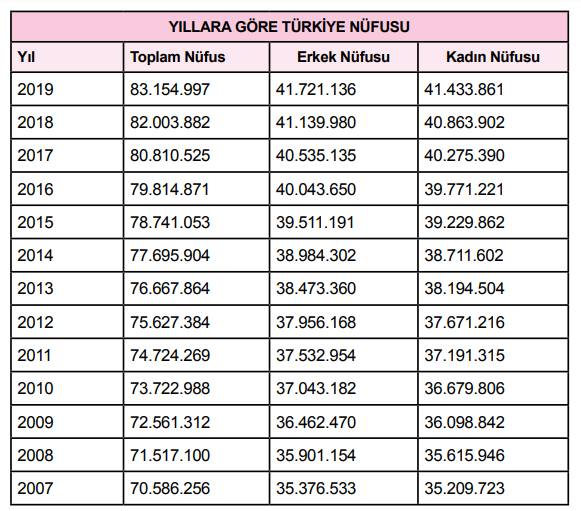 YILLARA GÖRE TÜRKİYE NÜFUSU

| Yıl | Toplam Nüfus | Erkek Nüfusu | Kadın Nüfusu |
|---|---|---|---|
| 2019 | 83.154.997 | 41.721.136 | 41.433.861 |
| 2018 | 82.003.882 | 41.139.980 | 40.863.902 |
| 2017 | 80.810.525 | 40.535.135 | 40.275.390 |
| 2016 | 79.814.871 | 40.043.650 | 39.771.221 |
| 2015 | 78.741.053 | 39.511.191 | 39.229.862 |
| 2014 | 77.695.904 | 38.984.302 | 38.711.602 |
| 2013 | 76.667.864 | 38.473.360 | 38.194.504 |
| 2012 | 75.627.384 | 37.956.168 | 37.671.216 |
| 2011 | 74.724.269 | 37.532.954 | 37.191.315 |
| 2010 | 73.722.988 | 37.043.182 | 36.679.806 |
| 2009 | 72.561.312 | 36.462.470 | 36.098.842 |
| 2008 | 71.517.100 | 35.901.154 | 35.615.946 |
| 2007 | 70.586.256 | 35.376.533 | 35.209.723 |